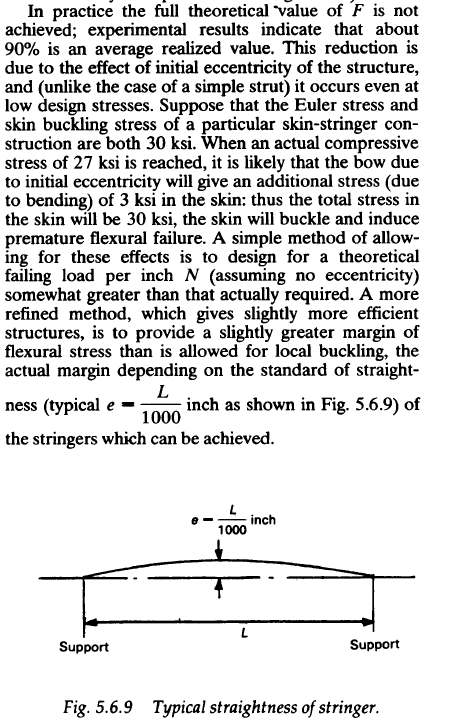 In practice the full theoretical value of $F$ is not achieved; experimental results indicate that about 90% is an average realized value. This reduction is due to the effect of initial eccentricity of the structure, and (unlike the case of a simple strut) it occurs even at low design stresses. Suppose that the Euler stress and skin buckling stress of a particular skin-stringer construction are both 30 ksi. When an actual compressive stress of 27 ksi is reached, it is likely that the bow due to initial eccentricity will give an additional stress (due to bending) of 3 ksi in the skin: thus the total stress in the skin will be 30 ksi, the skin will buckle and induce premature flexural failure. A simple method of allowing for these effects is to design for a theoretical failing load per inch $N$ (assuming no eccentricity) somewhat greater than that actually required. A more refined method, which gives slightly more efficient structures, is to provide a slightly greater margin of flexural stress than is allowed for local buckling, the actual margin depending on the standard of straightness (typical $e = \frac{L}{1000}$ inch as shown in Fig. 5.6.9) of the stringers which can be achieved.

$e = \frac{L}{1000}$ inch

$L$

Support

Support

Fig. 5.6.9 Typical straightness of stringer.